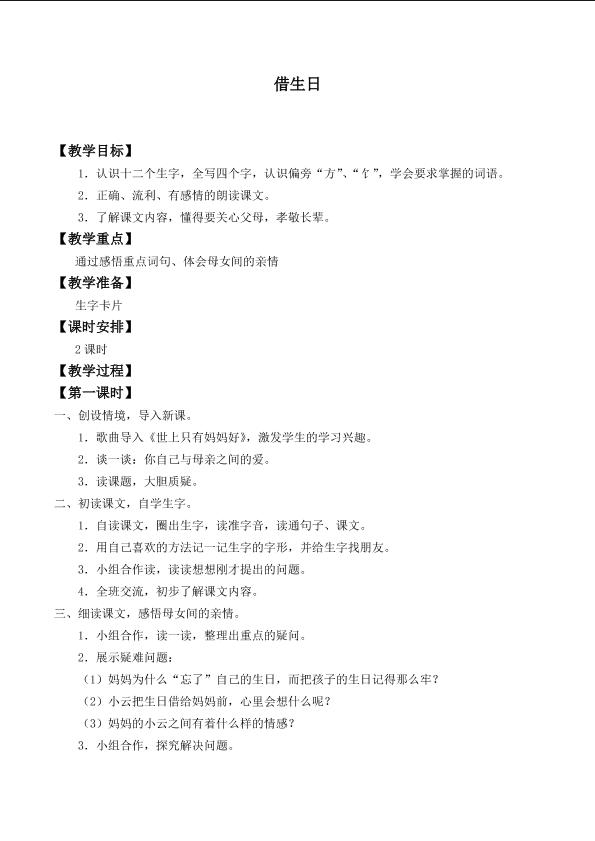 借生日

【教学目标】

1.认识十二个生字，全写四个字，认识偏旁“方”、“饣”，学会要求掌握的词语。

2.正确、流利、有感情的朗读课文。

3.了解课文内容，懂得要关心父母，孝敬长辈。

【教学重点】

通过感悟重点词句、体会母女间的亲情

【教学准备】

生字卡片

【课时安排】

2课时

【教学过程】

【第一课时】

一、创设情境，导入新课。

1.歌曲导入《世上只有妈妈好》，激发学生的学习兴趣。

2.谈一谈：你自己与母亲之间的爱。

3.读课题，大胆质疑。

二、初读课文，自学生字。

1.自读课文，圈出生字，读准字音，读通句子、课文。

2.用自己喜欢的方法记一记生字的字形，并给生字找朋友。

3.小组合作读，读读想想刚才提出的问题。

4.全班交流，初步了解课文内容。

三、细读课文，感悟母女间的亲情。

1.小组合作，读一读，整理出重点的疑问。

2.展示疑难问题：

（1）妈妈为什么“忘了”自己的生日，而把孩子的生日记得那么牢？

（2）小云把生日借给妈妈前，心里会想什么呢？

（3）妈妈的小云之间有着什么样的情感？

3.小组合作，探究解决问题。